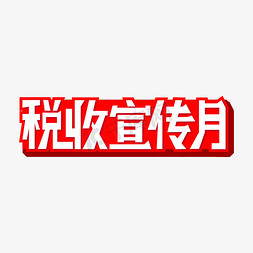 税收宣传月